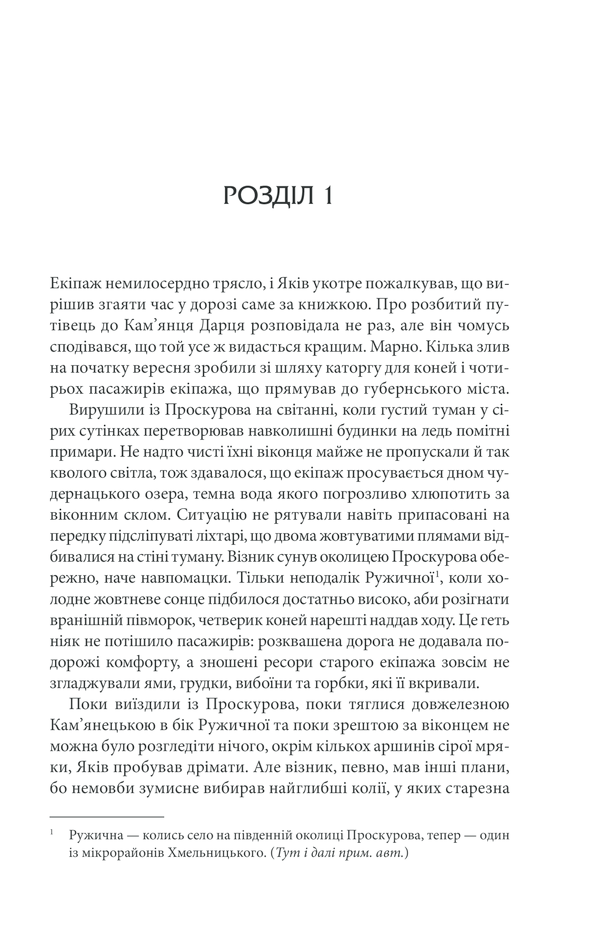 РОЗДІЛ 1

Екіпаж немилосердно трясло, і Яків укотре пожалкував, що вирішив згаяти час у дорозі саме за книжкою. Про розбитий путівець до Кам'янця Дарця розповідала не раз, але він чомусь сподівався, що той усе ж видасться кращим. Марно. Кілька злив на початку вересня зробили зі шляху каторгу для коней і чотирьох пасажирів екіпажа, що прямував до губернського міста.

Вирушили із Проскурова на світанні, коли густий туман у сірих сутінках перетворював навколишні будинки на ледь помітні примари. Не надто чисті їхні віконця майже не пропускали й так кволого світла, тож здавалося, що екіпаж просувається дном чудернацького озера, темна вода якого погрозливо хлюпотить за віконним склом. Ситуацію не рятували навіть припасовані на передку підсліпуваті ліхтарі, що двома жовтуватими плямами відбивалися на стіні туману. Візник сунув околицею Проскурова обережно, наче навпомацки. Тільки неподалік Ружичної$^1$, коли холодне жовтневе сонце підбилося достатньо високо, аби розігнати вранішній півморок, четверик коней нарешті наддав ходу. Це геть ніяк не потішило пасажирів: розквашена дорога не додавала подорожі комфорту, а зношені ресори старого екіпажа зовсім не згладжували ями, грудки, вибоїни та горбки, які її вкривали.

Поки виїздили із Проскурова, поки тяглися довжелезною Кам'янецькою в бік Ружичної та поки зрештою за віконцем не можна було розгледіти нічого, окрім кількох аршинів сірої мряки, Яків пробував дрімати. Але візник, певно, мав інші плани, бо немовби зумисне вибирав найглибші колії, у яких старезна

$^1$ Ружична — колись село на південній околиці Проскурова, тепер — один із мікрорайонів Хмельницького. (Тут і далі прим. авт.)